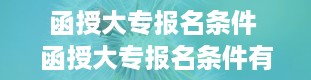 函授大专报名条件
函授大专报名条件有